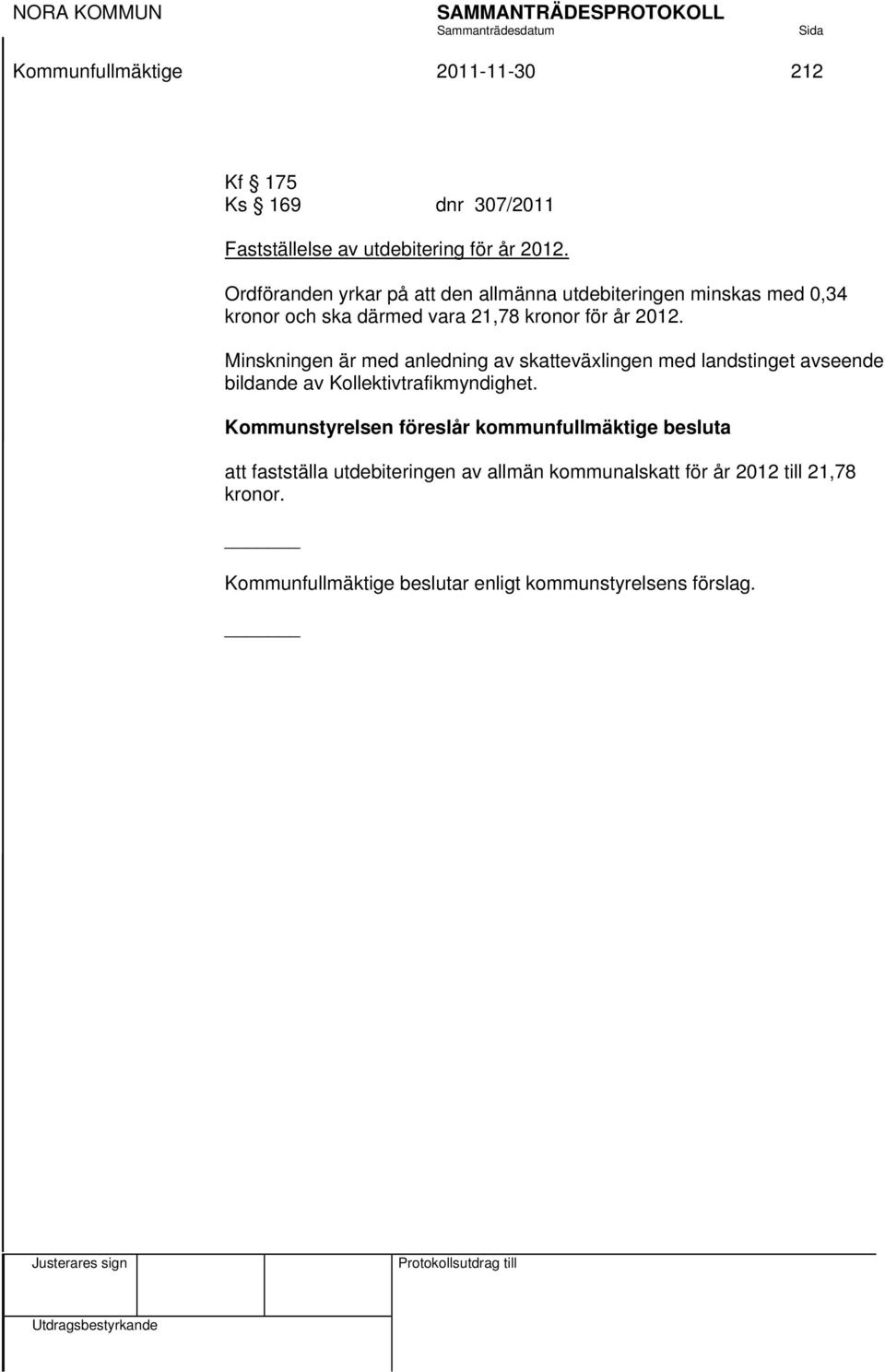 NORA KOMMUN SAMMANTRÄDESPROTOKOLL
Sammanträdesdatum Sida
Kommunfullmäktige 2011-11-30 212

Kf § 175
Ks § 169 dnr 307/2011

Fastställelse av utdebitering för år 2012.

Ordföranden yrkar på att den allmänna utdebiteringen minskas med 0,34 kronor och ska därmed vara 21,78 kronor för år 2012.

Minskningen är med anledning av skatteväxlingen med landstinget avseende bildande av Kollektivtrafikmyndighet.

Kommunstyrelsen föreslår kommunfullmäktige besluta

att fastställa utdebiteringen av allmän kommunalskatt för år 2012 till 21,78 kronor.

_______

Kommunfullmäktige beslutar enligt kommunstyrelsens förslag.

_______

Justerares sign

Protokollsutdrag till

Utdragsbestyrkande